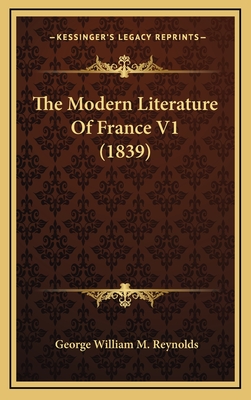 —KESSINGER'S LEGACY REPRINTS—

The Modern Literature Of France V1 (1839)

George William M. Reynolds